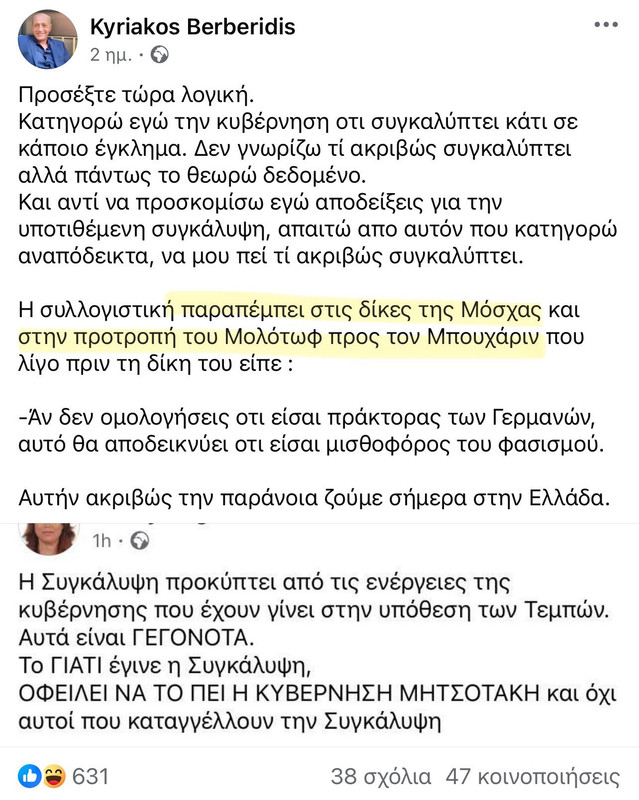 Kyriakos Berberidis
2 ημ. ·

Προσέξτε τώρα λογική.
Κατηγορώ εγώ την κυβέρνηση οτι συγκαλύπτει κάτι σε κάποιο έγκλημα. Δεν γνωρίζω τί ακριβώς συγκαλύπτει αλλά πάντως το θεωρώ δεδομένο.
Και αντί να προσκομίσω εγώ αποδείξεις για την υποτιθέμενη συγκάλυψη, απαιτώ απο αυτόν που κατηγορώ αναπόδεικτα, να μου πεί τί ακριβώς συγκαλύπτει.

Η συλλογιστική παραπέμπει στις δίκες της Μόσχας και στην προτροπή του Μολότωφ προς τον Μπουχάριν που λίγο πριν τη δίκη του είπε :

-Άν δεν ομολογήσεις οτι είσαι πράκτορας των Γερμανών, αυτό θα αποδεικνύει οτι είσαι μισθοφόρος του φασισμού.

Αυτήν ακριβώς την παράνοια ζούμε σήμερα στην Ελλάδα.

1h ·

Η Συγκάλυψη προκύπτει από τις ενέργειες της κυβέρνησης που έχουν γίνει στην υπόθεση των Τεμπών.
Αυτά είναι ΓΕΓΟΝΟΤΑ.
Το ΓΙΑΤΙ έγινε η Συγκάλυψη,
ΟΦΕΙΛΕΙ ΝΑ ΤΟ ΠΕΙ Η ΚΥΒΕΡΝΗΣΗ ΜΗΤΣΟΤΑΚΗ και όχι αυτοί που καταγγέλλουν την Συγκάλυψη

631
38 σχόλια 47 κοινοποιήσεις